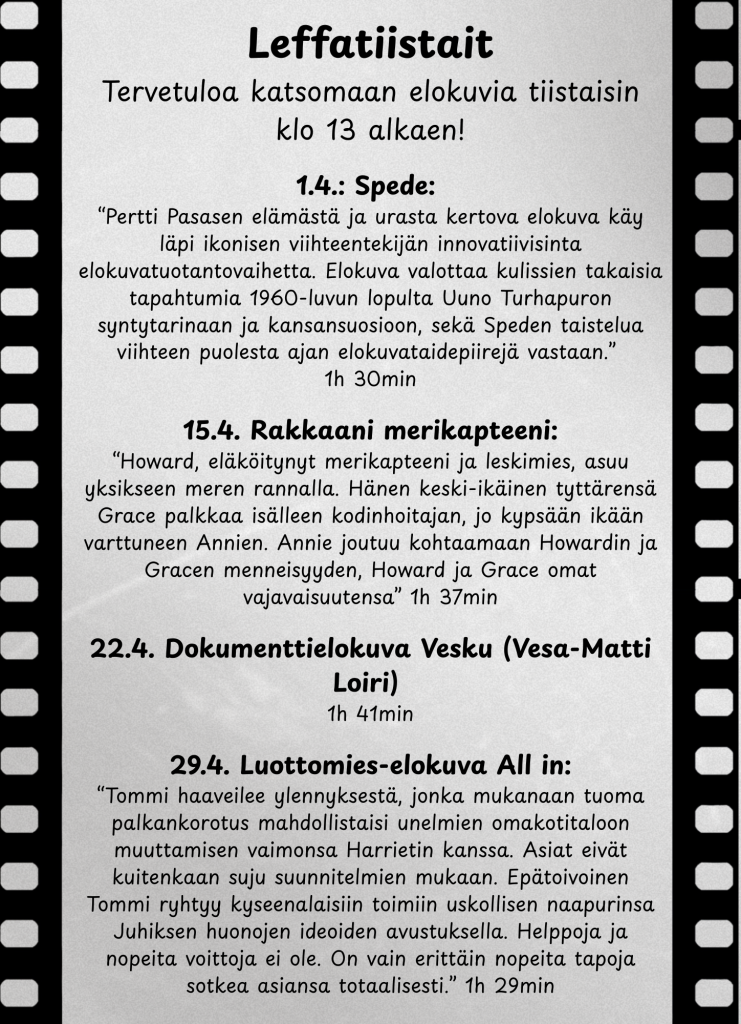 Leffatiistait

Tervetuloa katsomaan elokuvia tiistaisin klo 13 alkaen!

1.4.: Spede:

"Pertti Pasasen elämästä ja urasta kertova elokuva käy läpi ikonisen viihteentekijän innovatiivisinta elokuvatuotantovaihetta. Elokuva valottaa kulissien takaisia tapahtumia 1960-luvun lopulta Uuno Turhapuron syntytarinaan ja kansansuosioon, sekä Speden taistelua viihteen puolesta ajan elokuvataidepiirejä vastaan."
1h 30min

15.4. Rakkaani merikapteeni:

"Howard, eläköitynyt merikapteeni ja leskimies, asuu yksikseen meren rannalla. Hänen keski-ikäinen tyttärensä Grace palkkaa isälleen kodinhoitajan, jo kypsään ikään varttuneen Annien. Annie joutuu kohtaamaan Howardin ja Gracen menneisyyden, Howard ja Grace omat vajavaisuutensa" 1h 37min

22.4. Dokumenttielokuva Vesku (Vesa-Matti Loiri)

1h 41min

29.4. Luottomies-elokuva All in:

"Tommi haaveilee ylennyksestä, jonka mukanaan tuoma palkankorotus mahdollistaisi unelmien omakotitaloon muuttamisen vaimonsa Harrietin kanssa. Asiat eivät kuitenkaan suju suunnitelmien mukaan. Epätoivoinen Tommi ryhtyy kyseenalaisiin toimiin uskollisen naapurinsa Juhiksen huonojen ideoiden avustuksella. Helppoja ja nopeita voittoja ei ole. On vain erittäin nopeita tapoja sotkea asiansa totaalisesti." 1h 29min